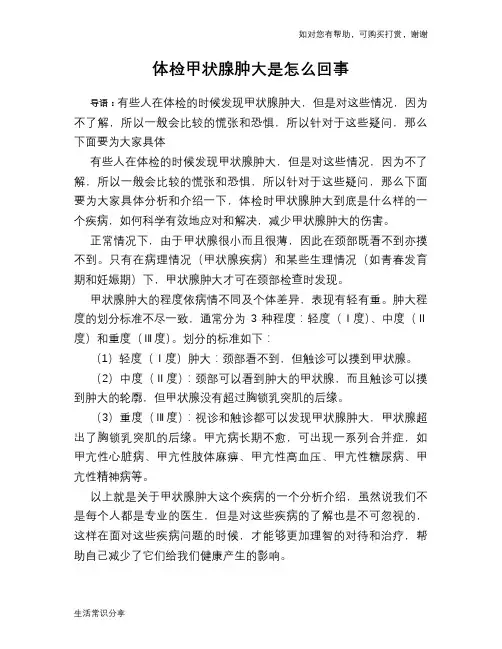 如对您有帮助，可购买打赏，谢谢

体检甲状腺肿大是怎么回事

导语：有些人在体检的时候发现甲状腺肿大，但是对这些情况，因为不了解，所以一般会比较的慌张和恐惧，所以针对于这些疑问，那么下面要为大家具体

有些人在体检的时候发现甲状腺肿大，但是对这些情况，因为不了解，所以一般会比较的慌张和恐惧，所以针对于这些疑问，那么下面要为大家具体分析和介绍一下，体检时甲状腺肿大到底是什么样的一个疾病，如何科学有效地应对和解决，减少甲状腺肿大的伤害。

正常情况下，由于甲状腺很小而且很薄，因此在颈部既看不到亦摸不到。只有在病理情况（甲状腺疾病）和某些生理情况（如青春发育期和妊娠期）下，甲状腺肿大才可在颈部检查时发现。

甲状腺肿大的程度依病情不同及个体差异，表现有轻有重。肿大程度的划分标准不尽一致，通常分为 3 种程度：轻度（Ⅰ度）、中度（Ⅱ度）和重度（Ⅲ度）。划分的标准如下：

（1）轻度（Ⅰ度）肿大：颈部看不到，但触诊可以摸到甲状腺。

（2）中度（Ⅱ度）：颈部可以看到肿大的甲状腺，而且触诊可以摸到肿大的轮廓，但甲状腺没有超过胸锁乳突肌的后缘。

（3）重度（Ⅲ度）：视诊和触诊都可以发现甲状腺肿大，甲状腺超出了胸锁乳突肌的后缘。甲亢病长期不愈，可出现一系列合并症，如甲亢性心脏病、甲亢性肢体麻痹、甲亢性高血压、甲亢性糖尿病、甲亢性精神病等。

以上就是关于甲状腺肿大这个疾病的一个分析介绍，虽然说我们不是每个人都是专业的医生，但是对这些疾病的了解也是不可忽视的，这样在面对这些疾病问题的时候，才能够更加理智的对待和治疗，帮助自己减少了它们给我们健康产生的影响。

生活常识分享